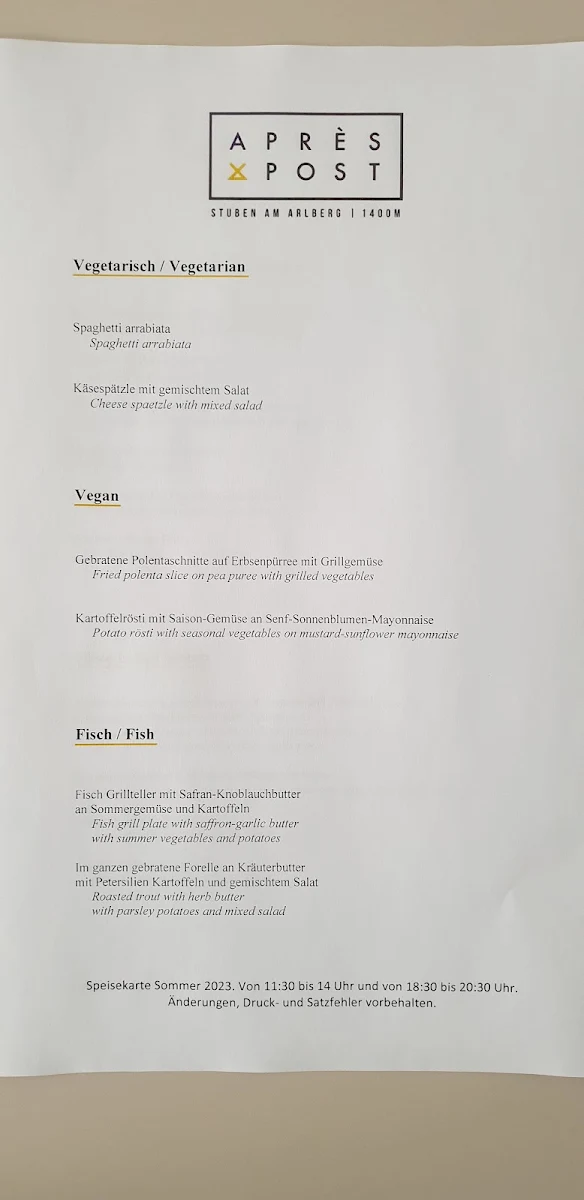 APRÈS
POST

STUBEN AM ARLBERG | 1400M

Vegetarisch / Vegetarian

Spaghetti arrabiata
Spaghetti arrabiata

Käsespätzle mit gemischtem Salat
Cheese spaetzle with mixed salad

Vegan

Gebratene Polentaschnitte auf Erbsenpürree mit Grillgemüse
Fried polenta slice on pea puree with grilled vegetables

Kartoffelrösti mit Saison-Gemüse an Senf-Sonnenblumen-Mayonnaise
Potato rösti with seasonal vegetables on mustard-sunflower mayonnaise

Fisch / Fish

Fisch Grillteller mit Safran-Knoblauchbutter an Sommergemüse und Kartoffeln
Fish grill plate with saffron-garlic butter with summer vegetables and potatoes

Im ganzen gebratene Forelle an Kräuterbutter mit Petersilien Kartoffeln und gemischtem Salat
Roasted trout with herb butter with parsley potatoes and mixed salad

Speisekarte Sommer 2023. Von 11:30 bis 14 Uhr und von 18:30 bis 20:30 Uhr.
Änderungen, Druck- und Satzfehler vorbehalten.